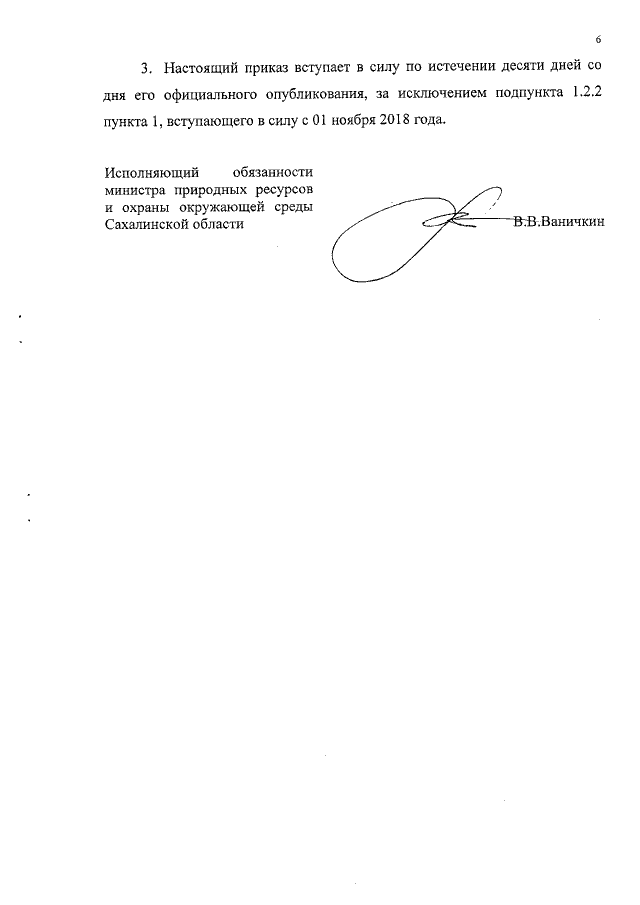 6

3. Настоящий приказ вступает в силу по истечении десяти дней со дня его официального опубликования, за исключением подпункта 1.2.2 пункта 1, вступающего в силу с 01 ноября 2018 года.

Исполняющий обязанности министра природных ресурсов и охраны окружающей среды Сахалинской области

В.В.Ваничкин